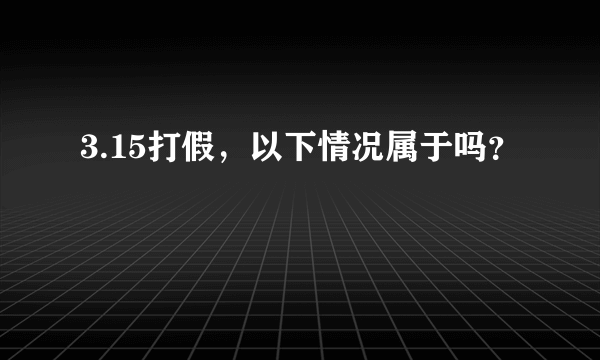 3.15打假，以下情况属于吗？